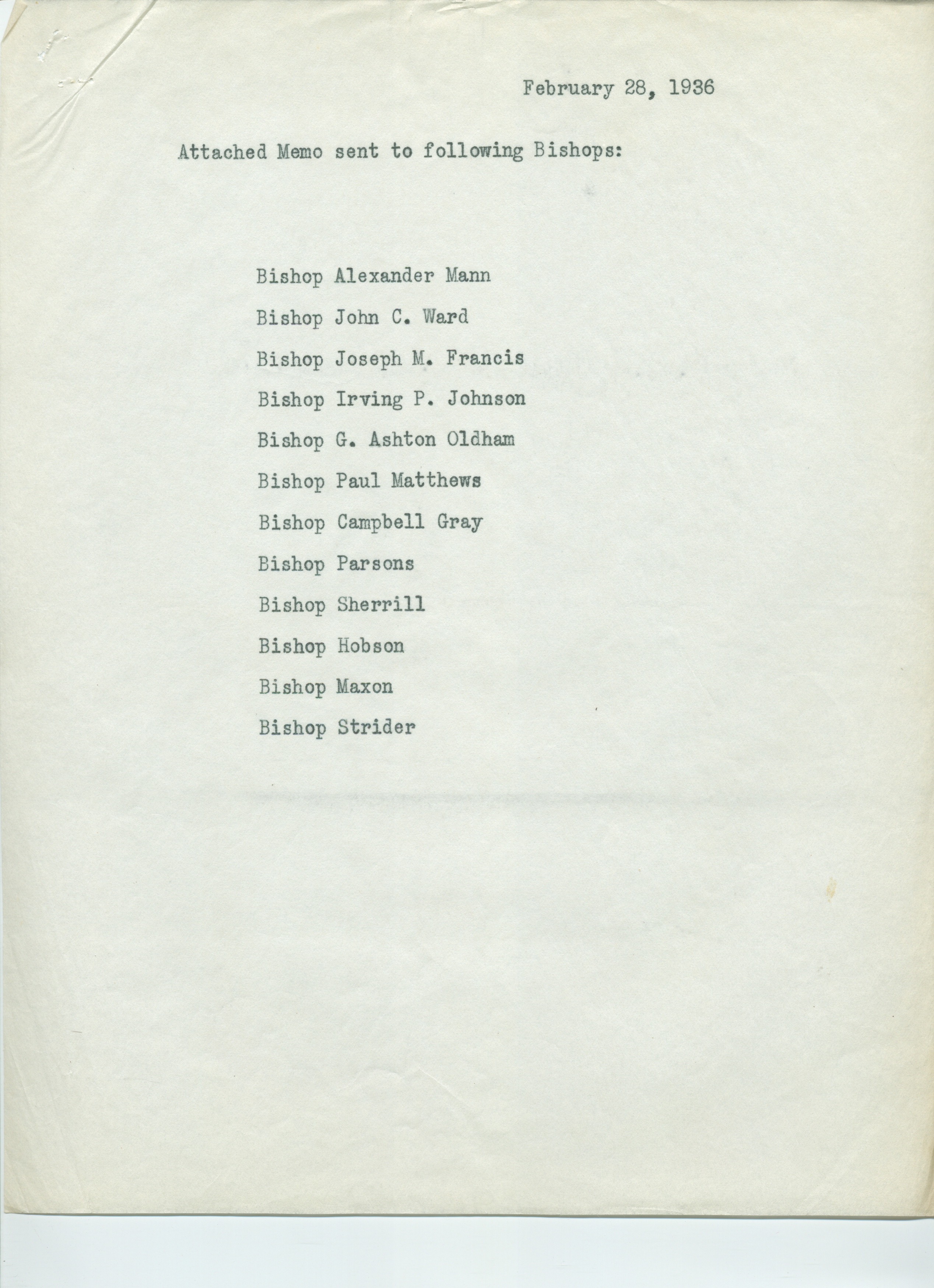 February 28, 1936

Attached Memo sent to following Bishops:

Bishop Alexander Mann

Bishop John C. Ward

Bishop Joseph M. Francis

Bishop Irving P. Johnson

Bishop G. Ashton Oldham

Bishop Paul Matthews

Bishop Campbell Gray

Bishop Parsons

Bishop Sherrill

Bishop Hobson

Bishop Maxon

Bishop Strider